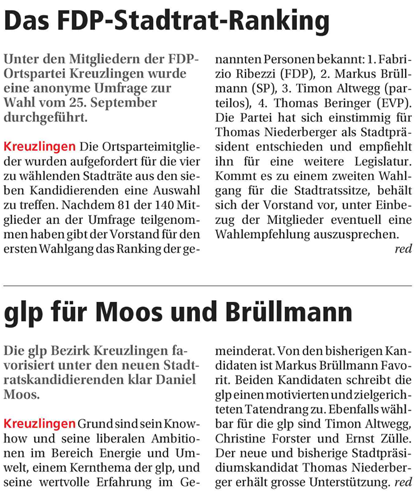 Das FDP-Stadtrat-Ranking

Unter den Mitgliedern der FDP-Ortspartei Kreuzlingen wurde eine anonyme Umfrage zur Wahl vom 25. September durchgeführt.

Kreuzlingen Die Ortsparteimitglieder wurden aufgefordert für die vier zu wählenden Stadträte aus den sieben Kandidierenden eine Auswahl zu treffen. Nachdem 81 der 140 Mitglieder an der Umfrage teilgenommen haben gibt der Vorstand für den ersten Wahlgang das Ranking der genannten Personen bekannt: 1. Fabrizio Ribezzi (FDP), 2. Markus Brüllmann (SP), 3. Timon Altwegg (parteilos), 4. Thomas Beringer (EVP). Die Partei hat sich einstimmig für Thomas Niederberger als Stadtpräsident entschieden und empfiehlt ihn für eine weitere Legislatur. Kommt es zu einem zweiten Wahlgang für die Stadtratssitze, behält sich der Vorstand vor, unter Einbezug der Mitglieder eventuell eine Wahlempfehlung auszusprechen. red

glp für Moos und Brüllmann

Die glp Bezirk Kreuzlingen favorisiert unter den neuen Stadtratskandidierenden klar Daniel Moos.

Kreuzlingen Grund sind sein Knowhow und seine liberalen Ambitionen im Bereich Energie und Umwelt, einem Kernthema der glp, und seine wertvolle Erfahrung im Gemeinderat. Von den bisherigen Kandidaten ist Markus Brüllmann Favorit. Beiden Kandidaten schreibt die glp einen motivierten und zielgerichteten Tatendrang zu. Ebenfalls wählbar für die glp sind Timon Altwegg, Christine Forster und Ernst Zülle. Der neue und bisherige Stadtpräsidiumskandidat Thomas Niederberger erhält grosse Unterstützung. red